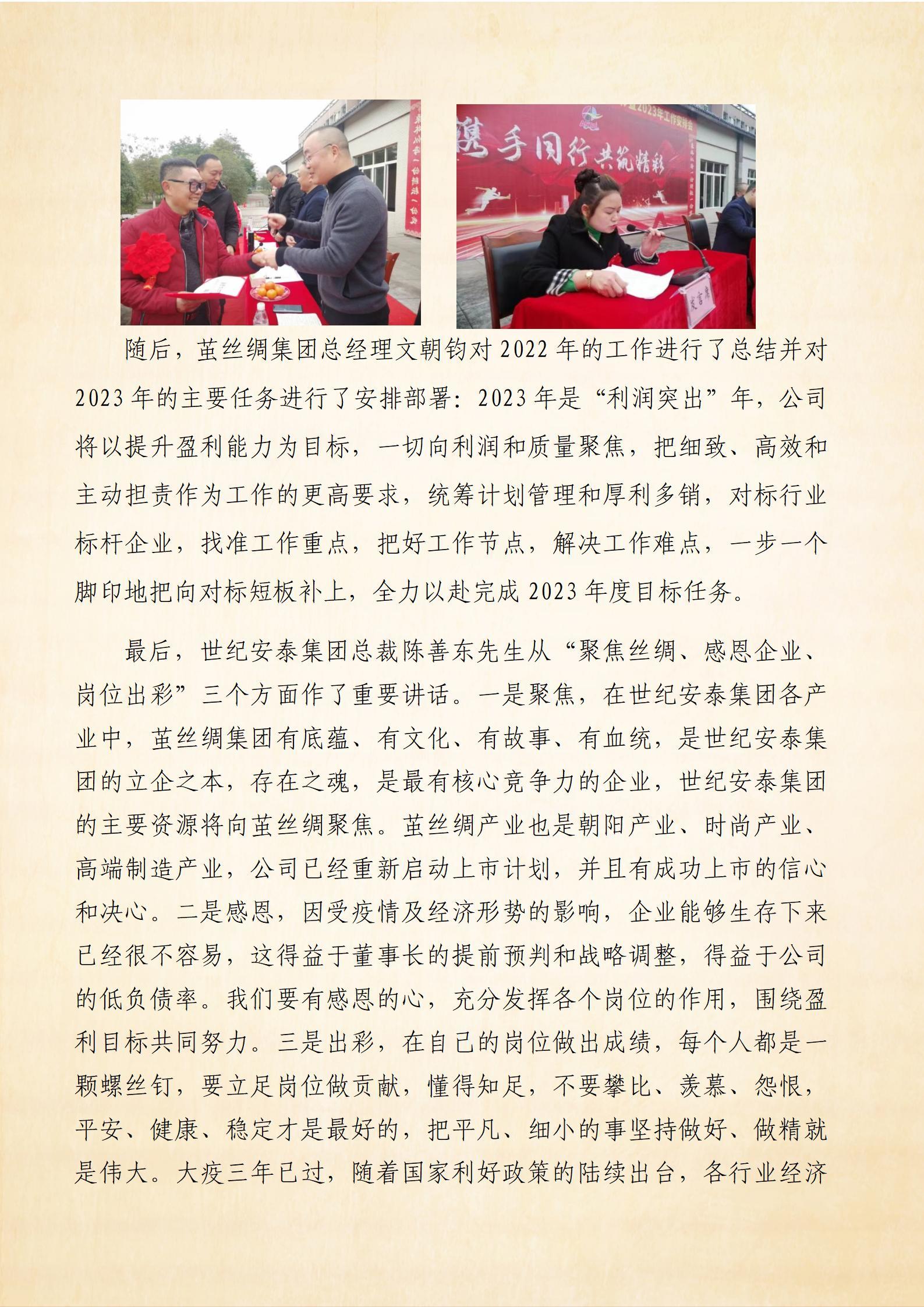 随后，茧丝绸集团总经理文朝钧对2022年的工作进行了总结并对2023年的主要任务进行了安排部署：2023年是“利润突出”年，公司将以提升盈利能力为目标，一切向利润和质量聚焦，把细致、高效和主动担责作为工作的更高要求，统筹计划管理和厚利多销，对标行业标杆企业，找准工作重点，把好工作节点，解决工作难点，一步一个脚印地把向对标短板补上，全力以赴完成2023年度目标任务。

最后，世纪安泰集团总裁陈善东先生从“聚焦丝绸、感恩企业、岗位出彩”三个方面作了重要讲话。一是聚焦，在世纪安泰集团各产业中，茧丝绸集团有底蕴、有文化、有故事、有血统，是世纪安泰集团的立企之本，存在之魂，是最有核心竞争力的企业，世纪安泰集团的主要资源将向茧丝绸聚焦。茧丝绸产业也是朝阳产业、时尚产业、高端制造产业，公司已经重新启动上市计划，并且有成功上市的信心和决心。二是感恩，因受疫情及经济形势的影响，企业能够生存下来已经很不容易，这得益于董事长的提前预判和战略调整，得益于公司的低负债率。我们要有感恩的心，充分发挥各个岗位的作用，围绕盈利目标共同努力。三是出彩，在自己的岗位做出成绩，每个人都是一颗螺丝钉，要立足岗位做贡献，懂得知足，不要攀比、羡慕、怨恨，平安、健康、稳定才是最好的，把平凡、细小的事坚持做好、做精就是伟大。大疫三年已过，随着国家利好政策的陆续出台，各行业经济